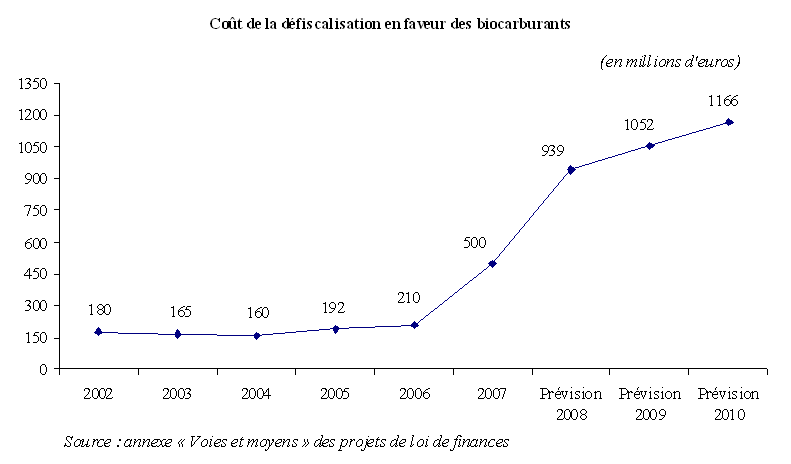 Coût de la défiscalisation en faveur des biocarburants

(en millions d'euros)

1350
1200
1050
900
750
600
450
300
150
0

180
165
160
192
210
500
939
1052
1166

2002
2003
2004
2005
2006
2007
Prévision 2008
Prévision 2009
Prévision 2010

Source : annexe « Voies et moyens » des projets de loi de finances